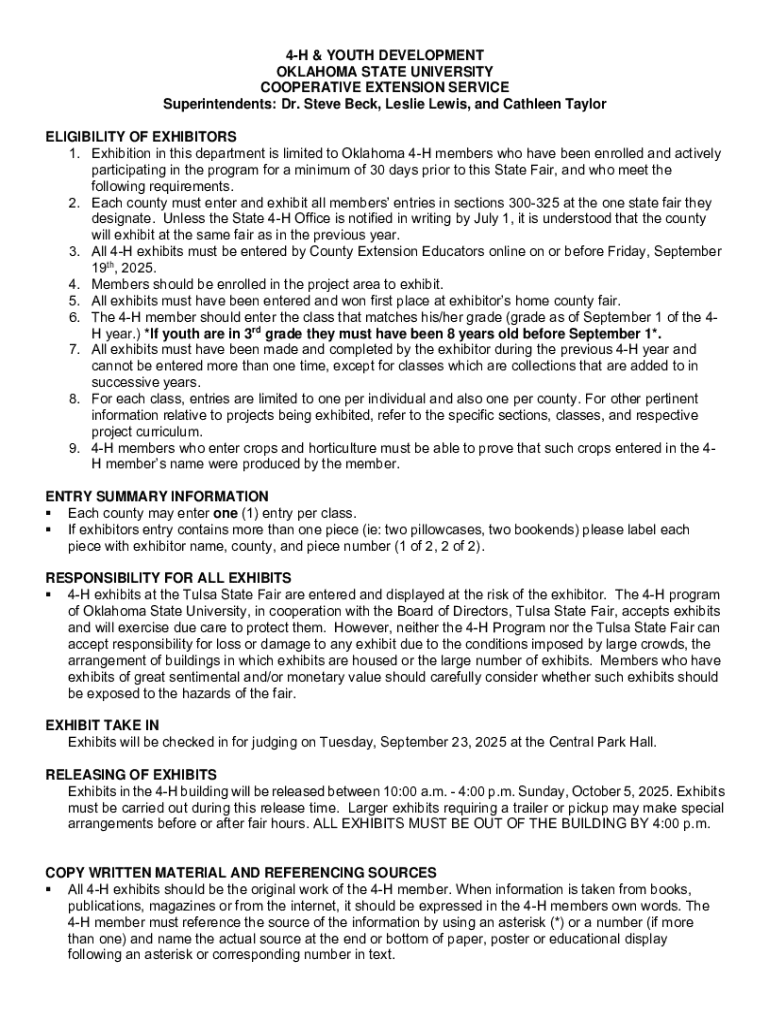 4-H & YOUTH DEVELOPMENT
OKLAHOMA STATE UNIVERSITY
COOPERATIVE EXTENSION SERVICE
Superintendents: Dr. Steve Beck, Leslie Lewis, and Cathleen Taylor

ELIGIBILITY OF EXHIBITORS
1. Exhibition in this department is limited to Oklahoma 4-H members who have been enrolled and actively participating in the program for a minimum of 30 days prior to this State Fair, and who meet the following requirements.
2. Each county must enter and exhibit all members' entries in sections 300-325 at the one state fair they designate. Unless the State 4-H Office is notified in writing by July 1, it is understood that the county will exhibit at the same fair as in the previous year.
3. All 4-H exhibits must be entered by County Extension Educators online on or before Friday, September 19$^{th}$, 2025.
4. Members should be enrolled in the project area to exhibit.
5. All exhibits must have been entered and won first place at exhibitor's home county fair.
6. The 4-H member should enter the class that matches his/her grade (grade as of September 1 of the 4-H year.) *If youth are in 3$^{rd}$ grade they must have been 8 years old before September 1*.
7. All exhibits must have been made and completed by the exhibitor during the previous 4-H year and cannot be entered more than one time, except for classes which are collections that are added to in successive years.
8. For each class, entries are limited to one per individual and also one per county. For other pertinent information relative to projects being exhibited, refer to the specific sections, classes, and respective project curriculum.
9. 4-H members who enter crops and horticulture must be able to prove that such crops entered in the 4-H member's name were produced by the member.

ENTRY SUMMARY INFORMATION
▪ Each county may enter one (1) entry per class.
▪ If exhibitors entry contains more than one piece (ie: two pillowcases, two bookends) please label each piece with exhibitor name, county, and piece number (1 of 2, 2 of 2).

RESPONSIBILITY FOR ALL EXHIBITS
▪ 4-H exhibits at the Tulsa State Fair are entered and displayed at the risk of the exhibitor. The 4-H program of Oklahoma State University, in cooperation with the Board of Directors, Tulsa State Fair, accepts exhibits and will exercise due care to protect them. However, neither the 4-H Program nor the Tulsa State Fair can accept responsibility for loss or damage to any exhibit due to the conditions imposed by large crowds, the arrangement of buildings in which exhibits are housed or the large number of exhibits. Members who have exhibits of great sentimental and/or monetary value should carefully consider whether such exhibits should be exposed to the hazards of the fair.

EXHIBIT TAKE IN
Exhibits will be checked in for judging on Tuesday, September 23, 2025 at the Central Park Hall.

RELEASING OF EXHIBITS
Exhibits in the 4-H building will be released between 10:00 a.m. - 4:00 p.m. Sunday, October 5, 2025. Exhibits must be carried out during this release time. Larger exhibits requiring a trailer or pickup may make special arrangements before or after fair hours. ALL EXHIBITS MUST BE OUT OF THE BUILDING BY 4:00 p.m.

COPY WRITTEN MATERIAL AND REFERENCING SOURCES
▪ All 4-H exhibits should be the original work of the 4-H member. When information is taken from books, publications, magazines or from the internet, it should be expressed in the 4-H members own words. The 4-H member must reference the source of the information by using an asterisk (*) or a number (if more than one) and name the actual source at the end or bottom of paper, poster or educational display following an asterisk or corresponding number in text.